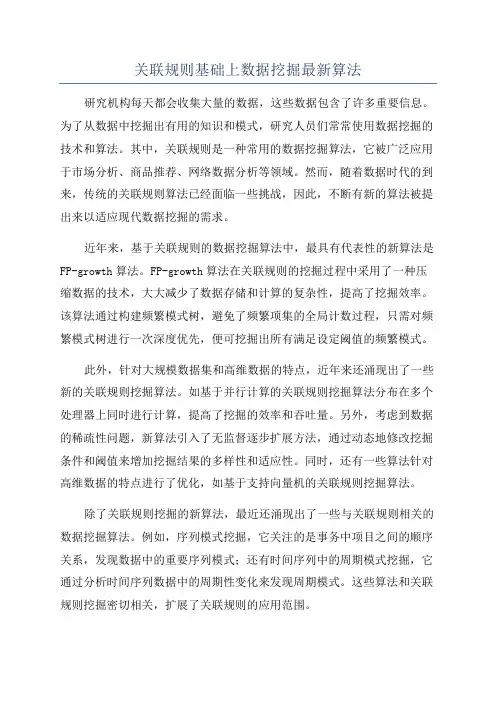 关联规则基础上数据挖掘最新算法

研究机构每天都会收集大量的数据，这些数据包含了许多重要信息。为了从数据中挖掘出有用的知识和模式，研究人员们常常使用数据挖掘的技术和算法。其中，关联规则是一种常用的数据挖掘算法，它被广泛应用于市场分析、商品推荐、网络数据分析等领域。然而，随着数据时代的到来，传统的关联规则算法已经面临一些挑战，因此，不断有新的算法被提出来以适应现代数据挖掘的需求。

近年来，基于关联规则的数据挖掘算法中，最具有代表性的新算法是FP-growth 算法。FP-growth 算法在关联规则的挖掘过程中采用了一种压缩数据的技术，大大减少了数据存储和计算的复杂性，提高了挖掘效率。该算法通过构建频繁模式树，避免了频繁项集的全局计数过程，只需对频繁模式树进行一次深度优先，便可挖掘出所有满足设定阈值的频繁模式。

此外，针对大规模数据集和高维数据的特点，近年来还涌现出了一些新的关联规则挖掘算法。如基于并行计算的关联规则挖掘算法分布在多个处理器上同时进行计算，提高了挖掘的效率和吞吐量。另外，考虑到数据的稀疏性问题，新算法引入了无监督逐步扩展方法，通过动态地修改挖掘条件和阈值来增加挖掘结果的多样性和适应性。同时，还有一些算法针对高维数据的特点进行了优化，如基于支持向量机的关联规则挖掘算法。

除了关联规则挖掘的新算法，最近还涌现出了一些与关联规则相关的数据挖掘算法。例如，序列模式挖掘，它关注的是事务中项目之间的顺序关系，发现数据中的重要序列模式；还有时间序列中的周期模式挖掘，它通过分析时间序列数据中的周期性变化来发现周期模式。这些算法和关联规则挖掘密切相关，扩展了关联规则的应用范围。